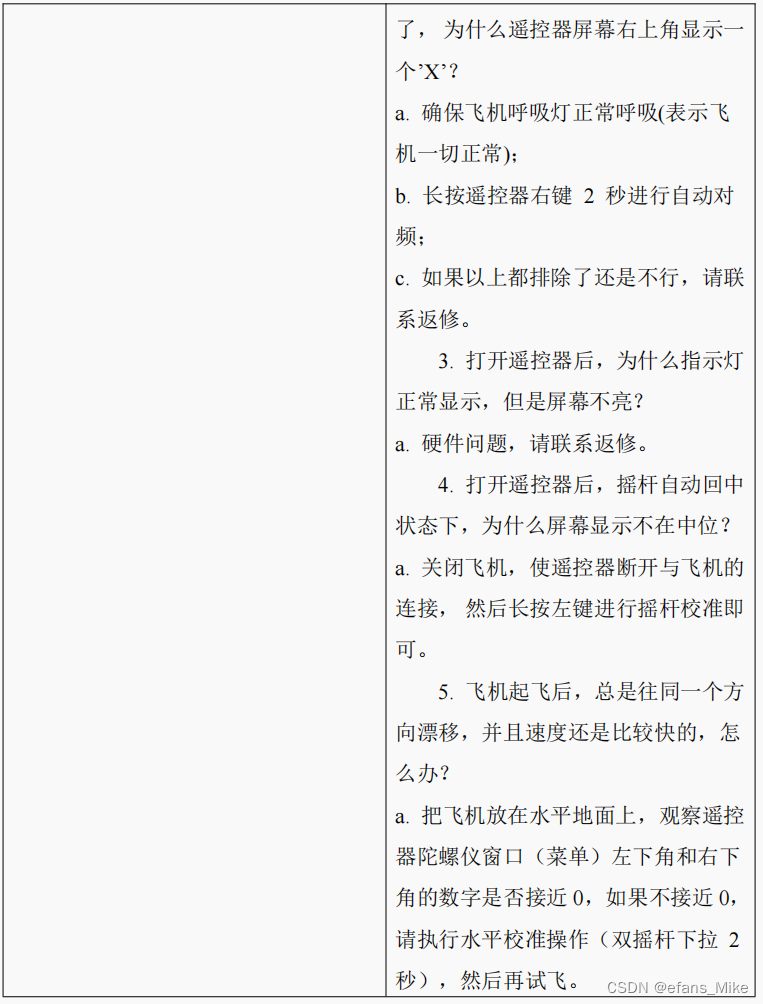 了，为什么遥控器屏幕右上角显示一个‘X’？

a.确保飞机呼吸灯正常呼吸(表示飞机一切正常)；

b.长按遥控器右键2秒进行自动对频；

c.如果以上都排除了还是不行，请联系返修。

3.打开遥控器后，为什么指示灯正常显示，但是屏幕不亮？

a.硬件问题，请联系返修。

4.打开遥控器后，摇杆自动回中状态下，为什么屏幕显示不在中位？

a.关闭飞机，使遥控器断开与飞机的连接，然后长按左键进行摇杆校准即可。

5.飞机起飞后，总是往同一个方向漂移，并且速度还是比较快的，怎么办？

a.把飞机放在水平地面上，观察遥控器陀螺仪窗口（菜单）左下角和右下角的数字是否接近0，如果不接近0，请执行水平校准操作（双摇杆下拉2秒），然后再试飞。

CSDN @efans_Mike